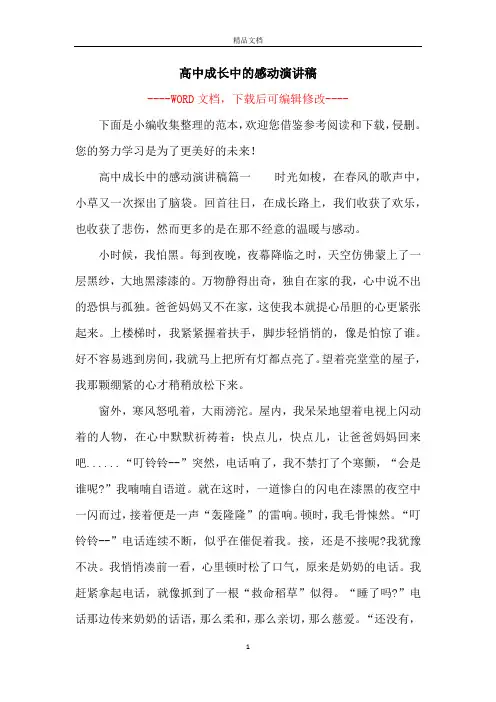 精品文档

高中成长中的感动演讲稿

----WORD文档，下载后可编辑修改----

下面是小编收集整理的范本，欢迎您借鉴参考阅读和下载，侵删。您的努力学习是为了更美好的未来！

高中成长中的感动演讲稿篇一　　时光如梭，在春风的歌声中，小草又一次探出了脑袋。回首往日，在成长路上，我们收获了欢乐，也收获了悲伤，然而更多的是在那不经意的温暖与感动。

小时候，我怕黑。每到夜晚，夜幕降临之时，天空仿佛蒙上了一层黑纱，大地黑漆漆的。万物静得出奇，独自在家的我，心中说不出的恐惧与孤独。爸爸妈妈又不在家，这使我本就提心吊胆的心更紧张起来。上楼梯时，我紧紧握着扶手，脚步轻悄悄的，像是怕惊了谁。好不容易逃到房间，我就马上把所有灯都点亮了。望着亮堂堂的屋子，我那颗绷紧的心才稍稍放松下来。

窗外，寒风怒吼着，大雨滂沱。屋内，我呆呆地望着电视上闪动着的人物，在心中默默祈祷着：快点儿，快点儿，让爸爸妈妈回来吧......“叮铃铃--”突然，电话响了，我不禁打了个寒颤，“会是谁呢?”我喃喃自语道。就在这时，一道惨白的闪电在漆黑的夜空中一闪而过，接着便是一声“轰隆隆”的雷响。顿时，我毛骨悚然。“叮铃铃--”电话连续不断，似乎在催促着我。接，还是不接呢?我犹豫不决。我悄悄凑前一看，心里顿时松了口气，原来是奶奶的电话。我赶紧拿起电话，就像抓到了一根“救命稻草”似得。“睡了吗?”电话那边传来奶奶的话语，那么柔和，那么亲切，那么慈爱。“还没有，

1